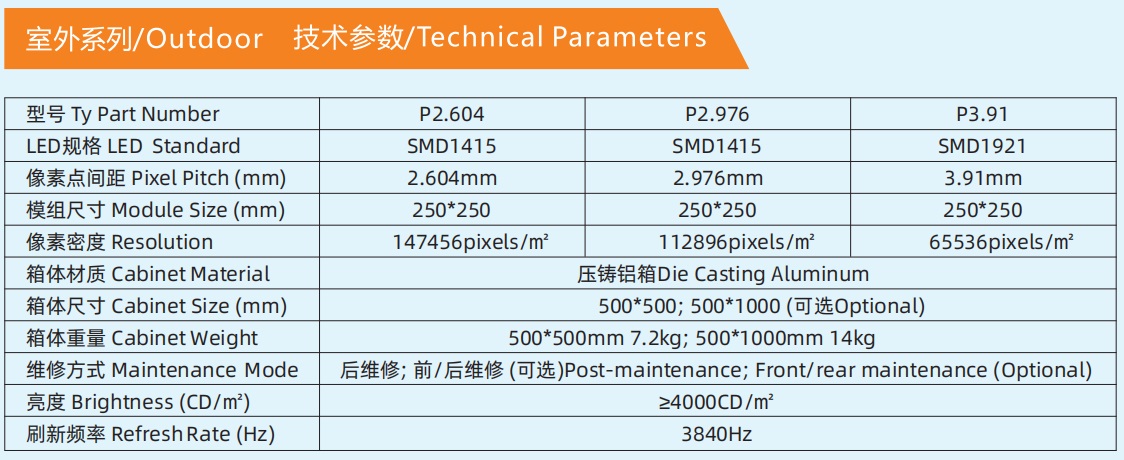 室外系列/Outdoor 技术参数/Technical Parameters

| 型号 Ty Part Number | P2.604 | P2.976 | P3.91 |
|---|---|---|---|
| LED规格 LED Standard | SMD1415 | SMD1415 | SMD1921 |
| 像素点间距 Pixel Pitch (mm) | 2.604mm | 2.976mm | 3.91mm |
| 模组尺寸 Module Size (mm) | 250*250 | 250*250 | 250*250 |
| 像素密度 Resolution | 147456pixels/m² | 112896pixels/m² | 65536pixels/m² |
| 箱体材质 Cabinet Material | 压铸铝箱Die Casting Aluminum | | |
| 箱体尺寸 Cabinet Size (mm) | 500*500; 500*1000 (可选Optional) | | |
| 箱体重量 Cabinet Weight | 500*500mm 7.2kg; 500*1000mm 14kg | | |
| 维修方式 Maintenance Mode | 后维修; 前/后维修 (可选)Post-maintenance; Front/rear maintenance (Optional) | | |
| 亮度 Brightness (CD/m²) | ≥4000CD/m² | | |
| 刷新频率 Refresh Rate (Hz) | 3840Hz | | |